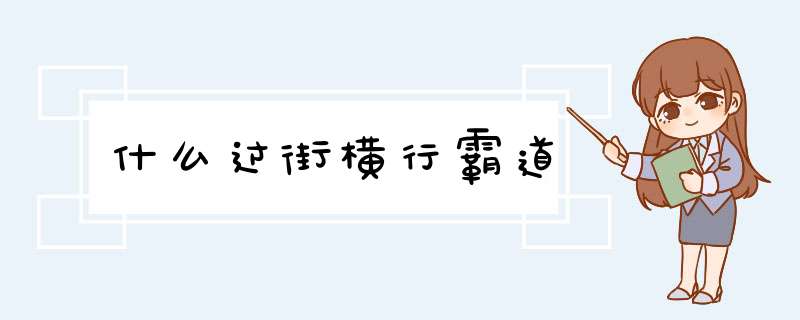 什么过街横行霸道